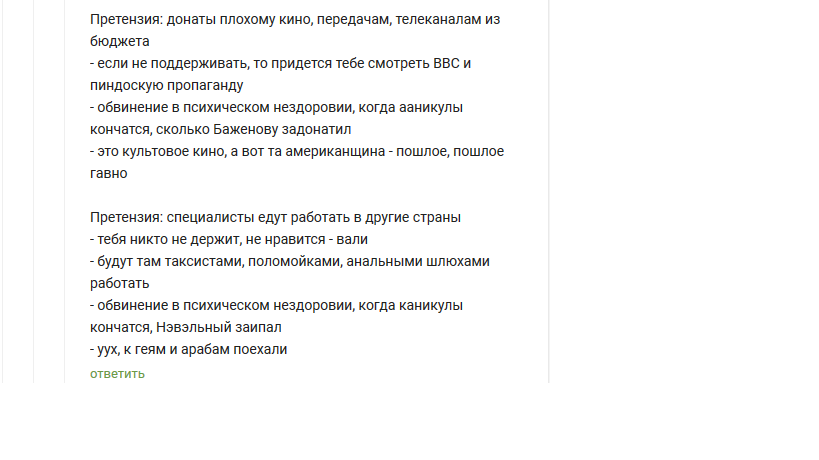 Претензия: донаты плохому кино, передачам, телеканалам из бюджета
- если не поддерживать, то придется тебе смотреть BBC и пиндоскую пропаганду
- обвинение в психическом нездоровии, когда ааникулы кончатся, сколько Баженову задонатил
- это культовое кино, а вот та американщина - пошлое, пошлое гавно

Претензия: специалисты едут работать в другие страны
- тебя никто не держит, не нравится - вали
- будут там таксистами, поломойками, анальными шлюхами работать
- обвинение в психическом нездоровии, когда каникулы кончатся, Нэвэльный заипал
- уух, к геям и арабам поехали
ответить